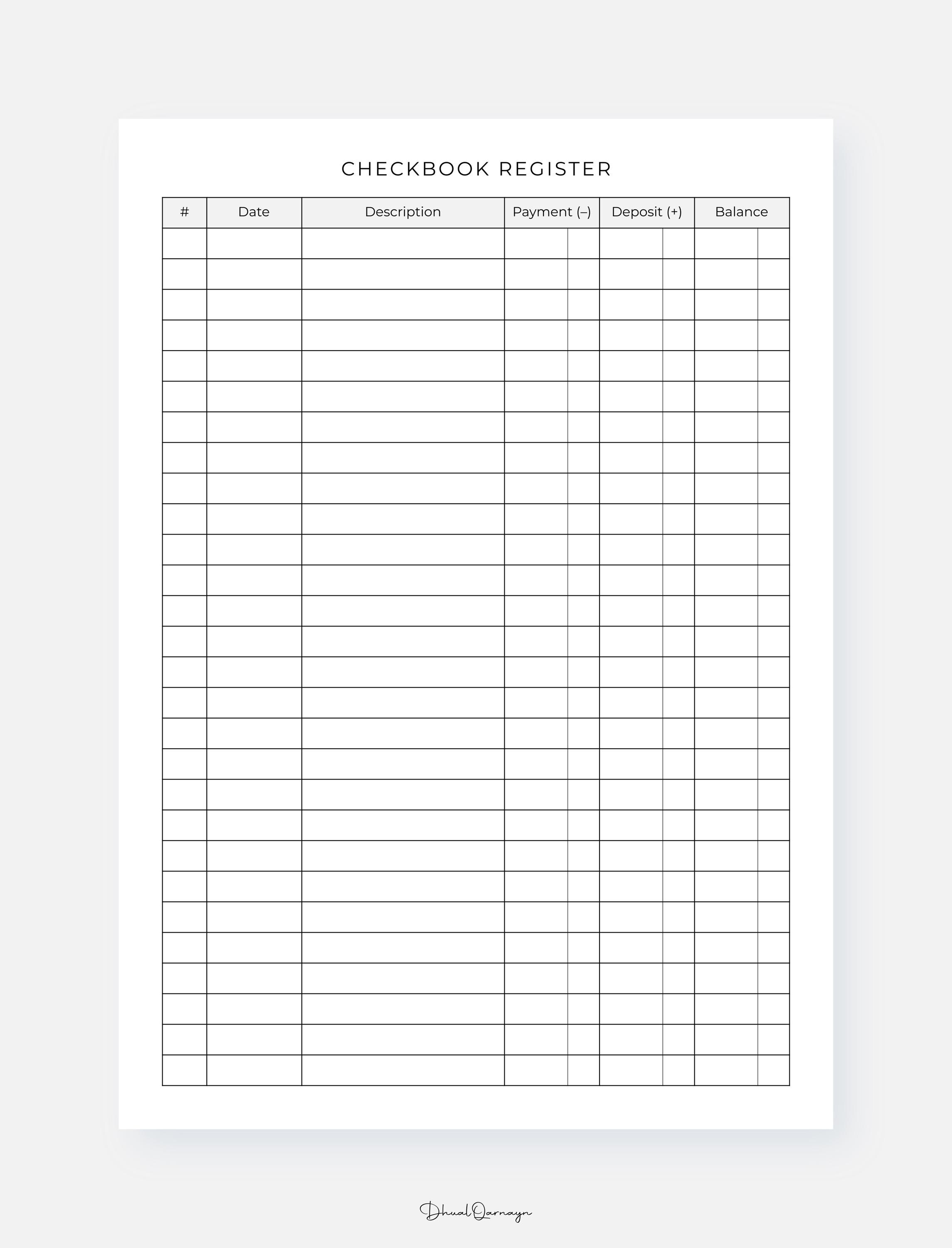 CHECKBOOK REGISTER

| # | Date | Description | Payment (–) | Deposit (+) | Balance |
|---|---|---|---|---|---|
| | | | | | |

DhualQarnayn